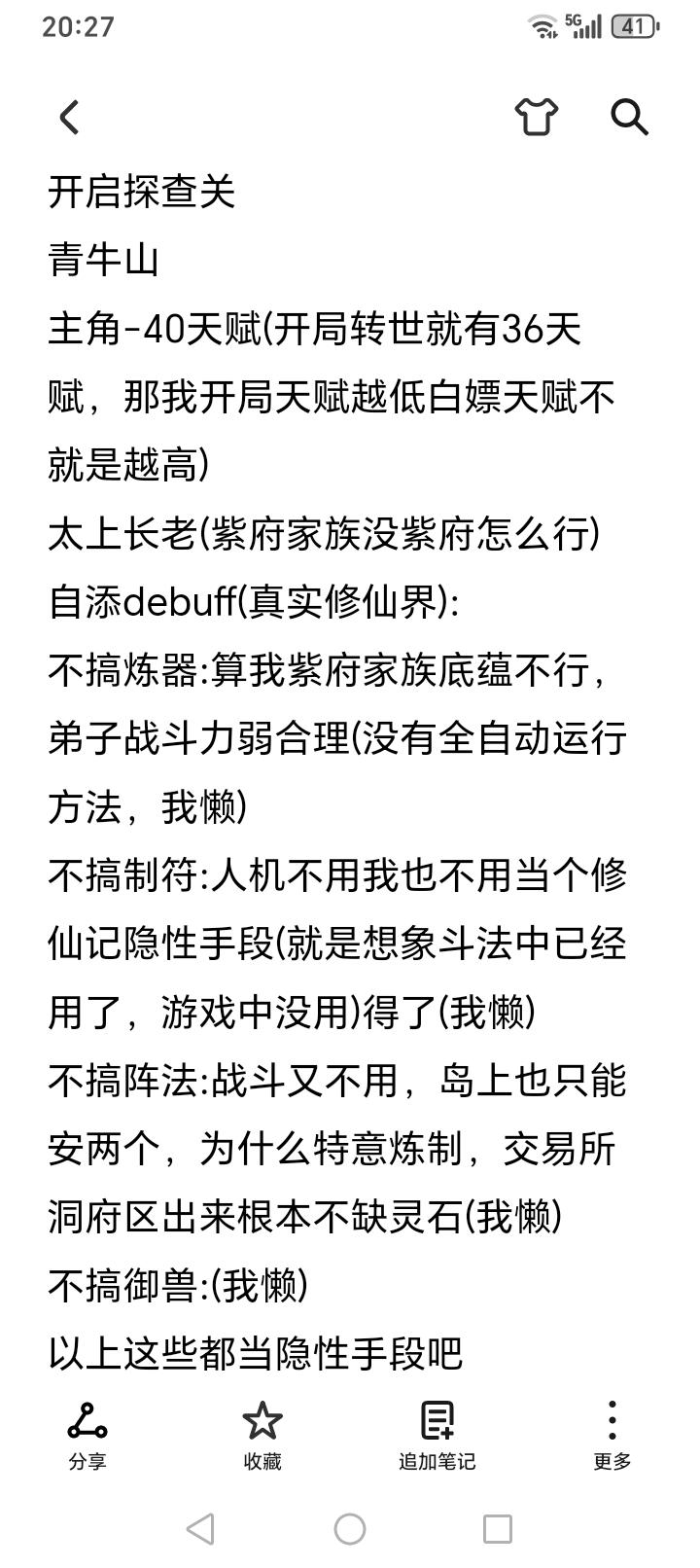 20:27

5G 41

开启探查关
青牛山
主角-40天赋(开局转世就有36天赋，那我开局天赋越低白嫖天赋不就是越高)
太上长老(紫府家族没紫府怎么行)
自添debuff(真实修仙界):
不搞炼器:算我紫府家族底蕴不行，弟子战斗力弱合理(没有全自动运行方法，我懒)
不搞制符:人机不用我也不用当个修仙记隐性手段(就是想象斗法中已经用了，游戏中没用)得了(我懒)
不搞阵法:战斗又不用，岛上也只能安两个，为什么特意炼制，交易所洞府区出来根本不缺灵石(我懒)
不搞御兽:(我懒)
以上这些都当隐性手段吧

分享
收藏
追加笔记
更多